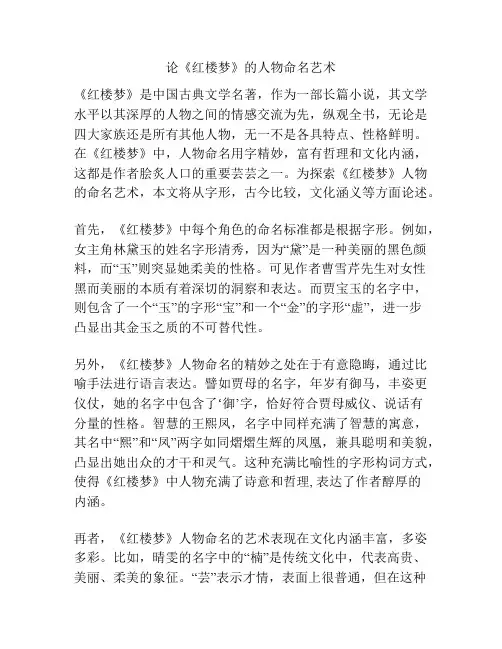 论《红楼梦》的人物命名艺术

《红楼梦》是中国古典文学名著，作为一部长篇小说，其文学水平以其深厚的人物之间的情感交流为先，纵观全书，无论是四大家族还是所有其他人物，无一不是各具特点、性格鲜明。在《红楼梦》中，人物命名用字精妙，富有哲理和文化内涵，这都是作者脍炙人口的重要芸芸之一。为探索《红楼梦》人物的命名艺术，本文将从字形，古今比较，文化涵义等方面论述。

首先，《红楼梦》中每个角色的命名标准都是根据字形。例如，女主角林黛玉的姓名字形清秀，因为“黛”是一种美丽的黑色颜料，而“玉”则突显她柔美的性格。可见作者曹雪芹先生对女性黑而美丽的本质有着深切的洞察和表达。而贾宝玉的名字中，则包含了一个“玉”的字形“宝”和一个“金”的字形“虚”，进一步凸显出其金玉之质的不可替代性。

另外，《红楼梦》人物命名的精妙之处在于有意隐晦，通过比喻手法进行语言表达。譬如贾母的名字，年岁有御马，丰姿更仪仗，她的名字中包含了‘御’字，恰好符合贾母威仪、说话有分量的性格。智慧的王熙凤，名字中同样充满了智慧的寓意，其名中“熙”和“凤”两字如同熠熠生辉的凤凰，兼具聪明和美貌，凸显出她出众的才干和灵气。这种充满比喻性的字形构词方式，使得《红楼梦》中人物充满了诗意和哲理，表达了作者醇厚的内涵。

再者，《红楼梦》人物命名的艺术表现在文化内涵丰富，多姿多彩。比如，晴雯的名字中的“楠”是传统文化中，代表高贵、美丽、柔美的象征。“芸”表示才情，表面上很普通，但在这种